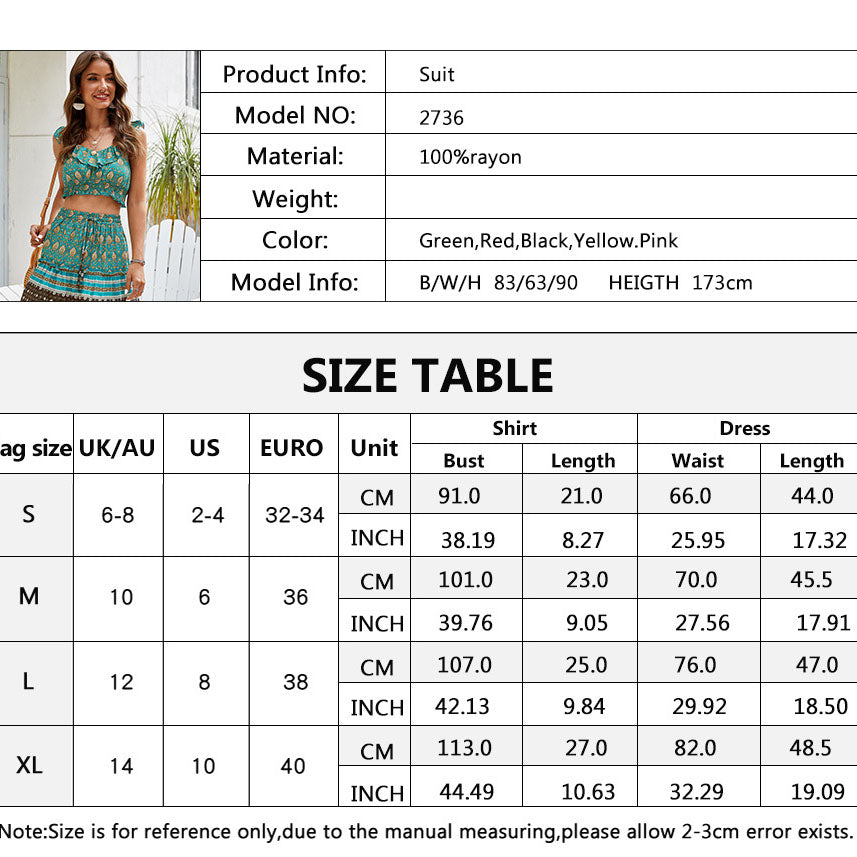 | Product Info: | Suit |
|---|---|
| Model NO: | 2736 |
| Material: | 100%rayon |
| Weight: | |
| Color: | Green,Red,Black,Yellow.Pink |
| Model Info: | B/W/H 83/63/90 HEIGTH 173cm |

SIZE TABLE

| ag size | UK/AU | US | EURO | Unit | Shirt Bust | Shirt Length | Dress Waist | Dress Length |
|---|---|---|---|---|---|---|---|---|
| S | 6-8 | 2-4 | 32-34 | CM | 91.0 | 21.0 | 66.0 | 44.0 |
| | | | | INCH | 38.19 | 8.27 | 25.95 | 17.32 |
| M | 10 | 6 | 36 | CM | 101.0 | 23.0 | 70.0 | 45.5 |
| | | | | INCH | 39.76 | 9.05 | 27.56 | 17.91 |
| L | 12 | 8 | 38 | CM | 107.0 | 25.0 | 76.0 | 47.0 |
| | | | | INCH | 42.13 | 9.84 | 29.92 | 18.50 |
| XL | 14 | 10 | 40 | CM | 113.0 | 27.0 | 82.0 | 48.5 |
| | | | | INCH | 44.49 | 10.63 | 32.29 | 19.09 |

Note:Size is for reference only,due to the manual measuring,please allow 2-3cm error exists.